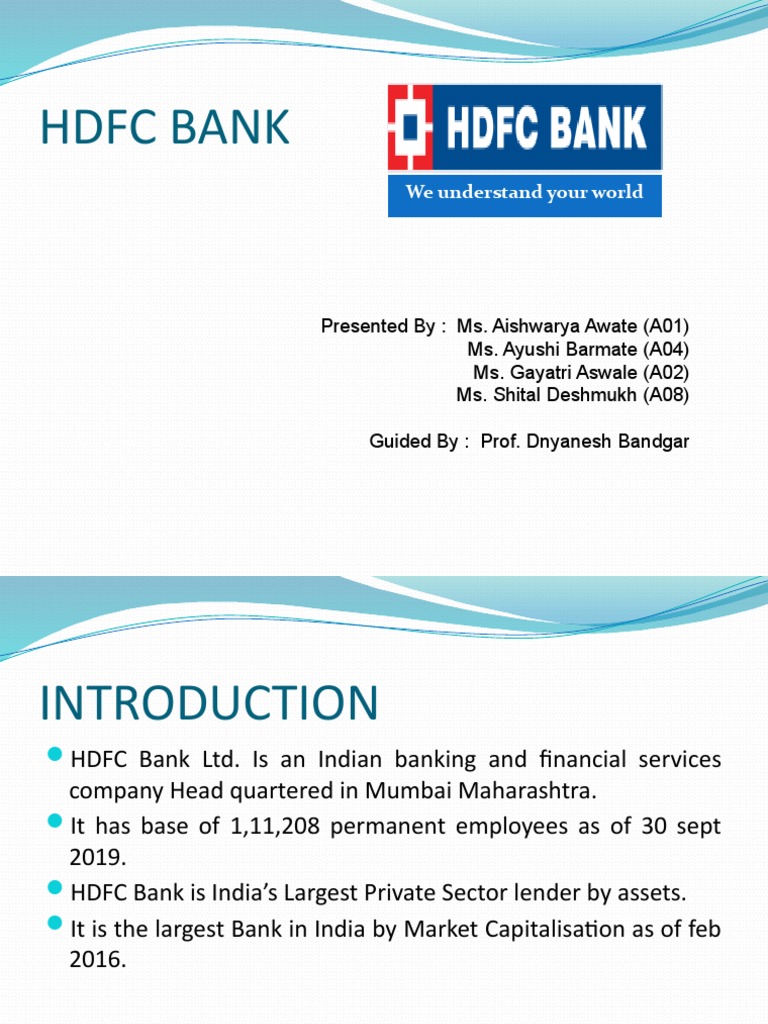 HDFC BANK

HDFC BANK
We understand your world

Presented By : Ms. Aishwarya Awate (A01)
Ms. Ayushi Barmate (A04)
Ms. Gayatri Aswale (A02)
Ms. Shital Deshmukh (A08)

Guided By : Prof. Dnyanesh Bandgar

INTRODUCTION

HDFC Bank Ltd. Is an Indian banking and financial services company Head quartered in Mumbai Maharashtra.

It has base of 1,11,208 permanent employees as of 30 sept 2019.

HDFC Bank is India's Largest Private Sector lender by assets.

It is the largest Bank in India by Market Capitalisation as of feb 2016.